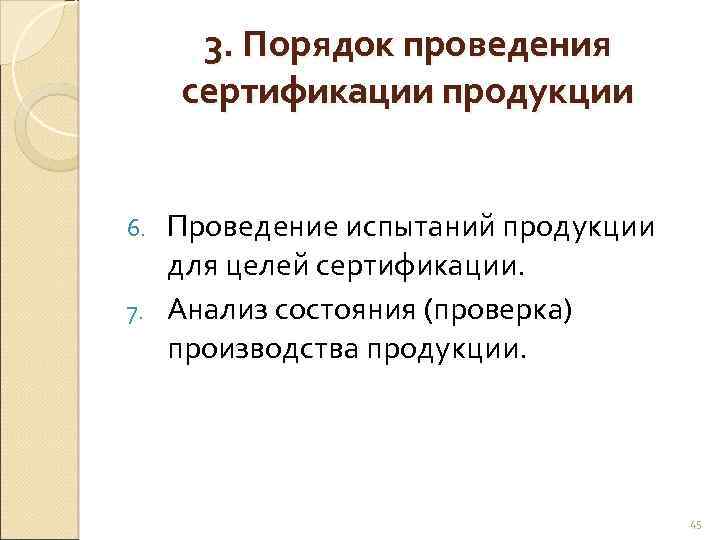 3. Порядок проведения сертификации продукции

6. Проведение испытаний продукции для целей сертификации.
7. Анализ состояния (проверка) производства продукции.

45